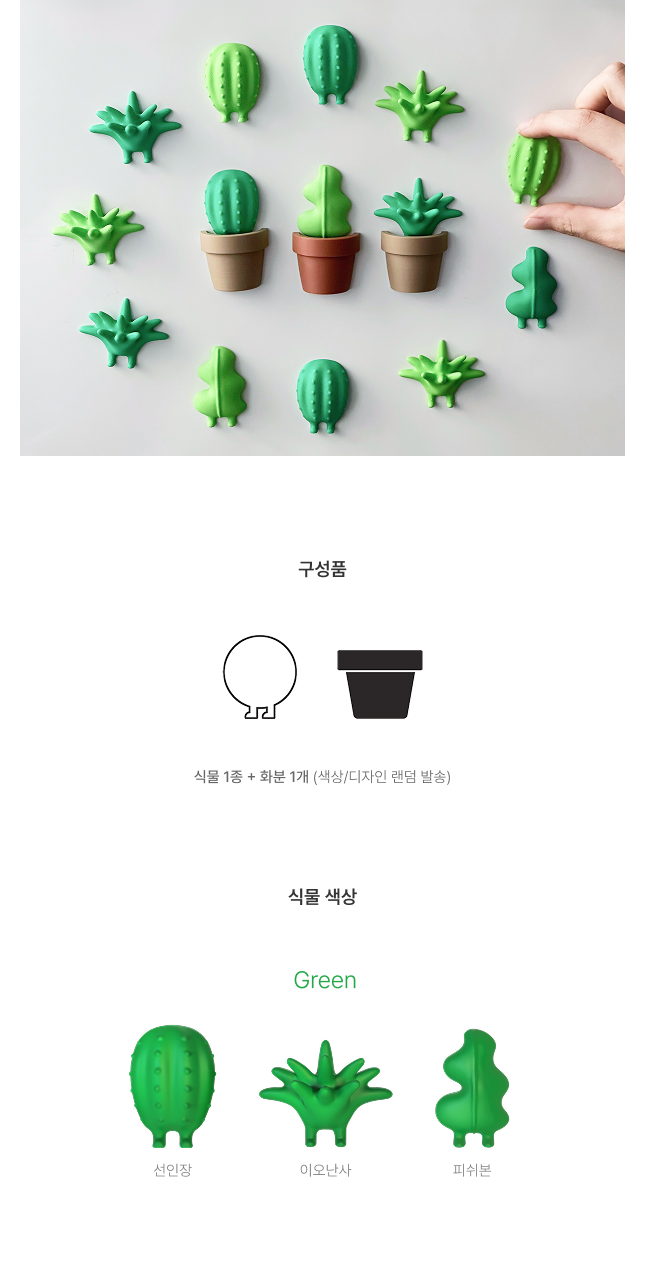 구성품

식물 1종 + 화분 1개 (색상/디자인 랜덤 발송)

식물 색상

Green

선인장

이오난사

피쉬본